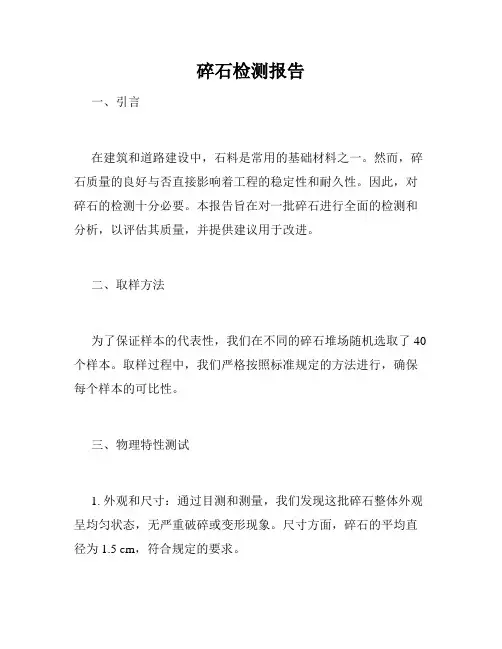 碎石检测报告

一、引言

在建筑和道路建设中，石料是常用的基础材料之一。然而，碎石质量的良好与否直接影响着工程的稳定性和耐久性。因此，对碎石的检测十分必要。本报告旨在对一批碎石进行全面的检测和分析，以评估其质量，并提供建议用于改进。

二、取样方法

为了保证样本的代表性，我们在不同的碎石堆场随机选取了 40 个样本。取样过程中，我们严格按照标准规定的方法进行，确保每个样本的可比性。

三、物理特性测试

1. 外观和尺寸：通过目测和测量，我们发现这批碎石整体外观呈均匀状态，无严重破碎或变形现象。尺寸方面，碎石的平均直径为 1.5 cm，符合规定的要求。